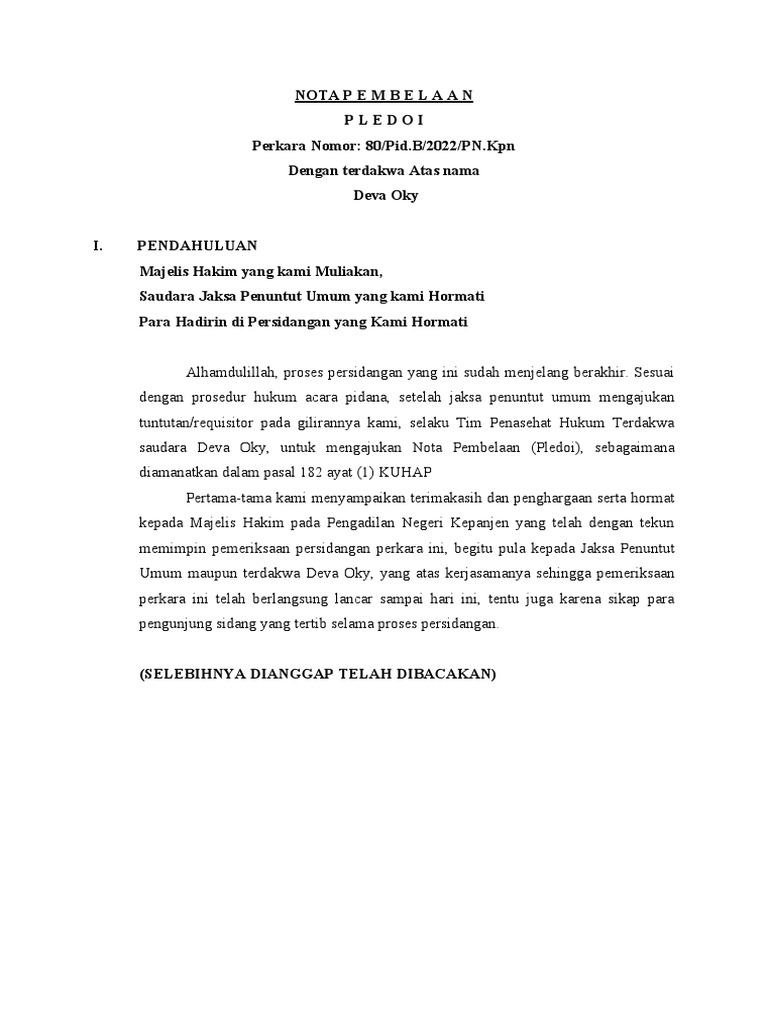 NOTA P E M B E L A A N

P L E D O I

Perkara Nomor: 80/Pid.B/2022/PN.Kpn

Dengan terdakwa Atas nama

Deva Oky

I. PENDAHULUAN

Majelis Hakim yang kami Muliakan,

Saudara Jaksa Penuntut Umum yang kami Hormati

Para Hadirin di Persidangan yang Kami Hormati

Alhamdulillah, proses persidangan yang ini sudah menjelang berakhir. Sesuai dengan prosedur hukum acara pidana, setelah jaksa penuntut umum mengajukan tuntutan/requisitor pada gilirannya kami, selaku Tim Penasehat Hukum Terdakwa saudara Deva Oky, untuk mengajukan Nota Pembelaan (Pledoi), sebagaimana diamanatkan dalam pasal 182 ayat (1) KUHAP

Pertama-tama kami menyampaikan terimakasih dan penghargaan serta hormat kepada Majelis Hakim pada Pengadilan Negeri Kepanjen yang telah dengan tekun memimpin pemeriksaan persidangan perkara ini, begitu pula kepada Jaksa Penuntut Umum maupun terdakwa Deva Oky, yang atas kerjasamanya sehingga pemeriksaan perkara ini telah berlangsung lancar sampai hari ini, tentu juga karena sikap para pengunjung sidang yang tertib selama proses persidangan.

(SELEBIHNYA DIANGGAP TELAH DIBACAKAN)